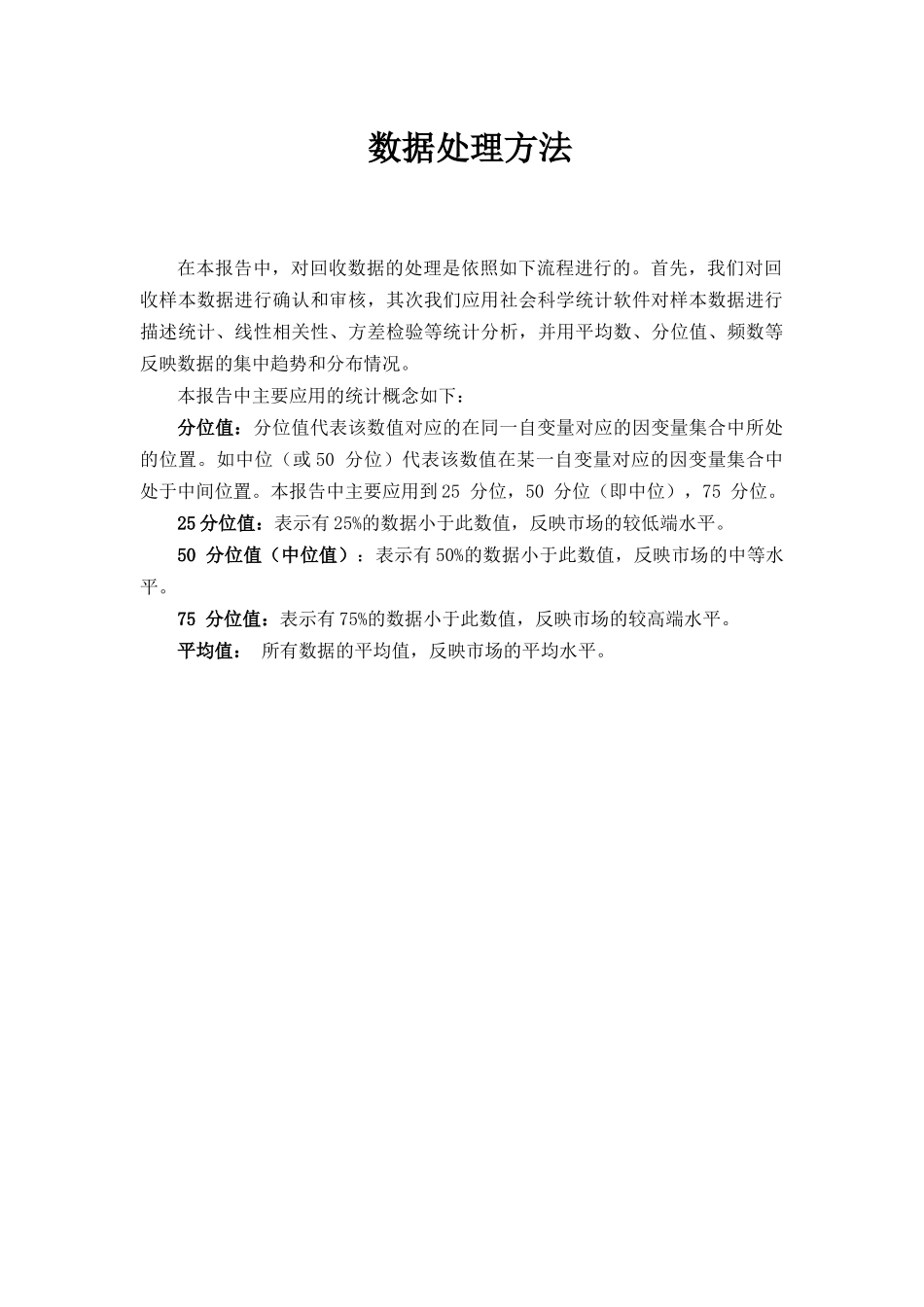 数据处理方法

在本报告中，对回收数据的处理是依照如下流程进行的。首先，我们对回收样本数据进行确认和审核，其次我们应用社会科学统计软件对样本数据进行描述统计、线性相关性、方差检验等统计分析，并用平均数、分位值、频数等反映数据的集中趋势和分布情况。

本报告中主要应用的统计概念如下：

分位值：分位值代表该数值对应的在同一自变量对应的因变量集合中所处的位置。如中位（或 50 分位）代表该数值在某一自变量对应的因变量集合中处于中间位置。本报告中主要应用到 25 分位，50 分位（即中位），75 分位。

25 分位值：表示有 25%的数据小于此数值，反映市场的较低端水平。

50 分位值（中位值）：表示有 50%的数据小于此数值，反映市场的中等水平。

75 分位值：表示有 75%的数据小于此数值，反映市场的较高端水平。

平均值： 所有数据的平均值，反映市场的平均水平。